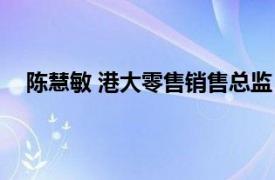 陈慧敏 港大零售销售总监